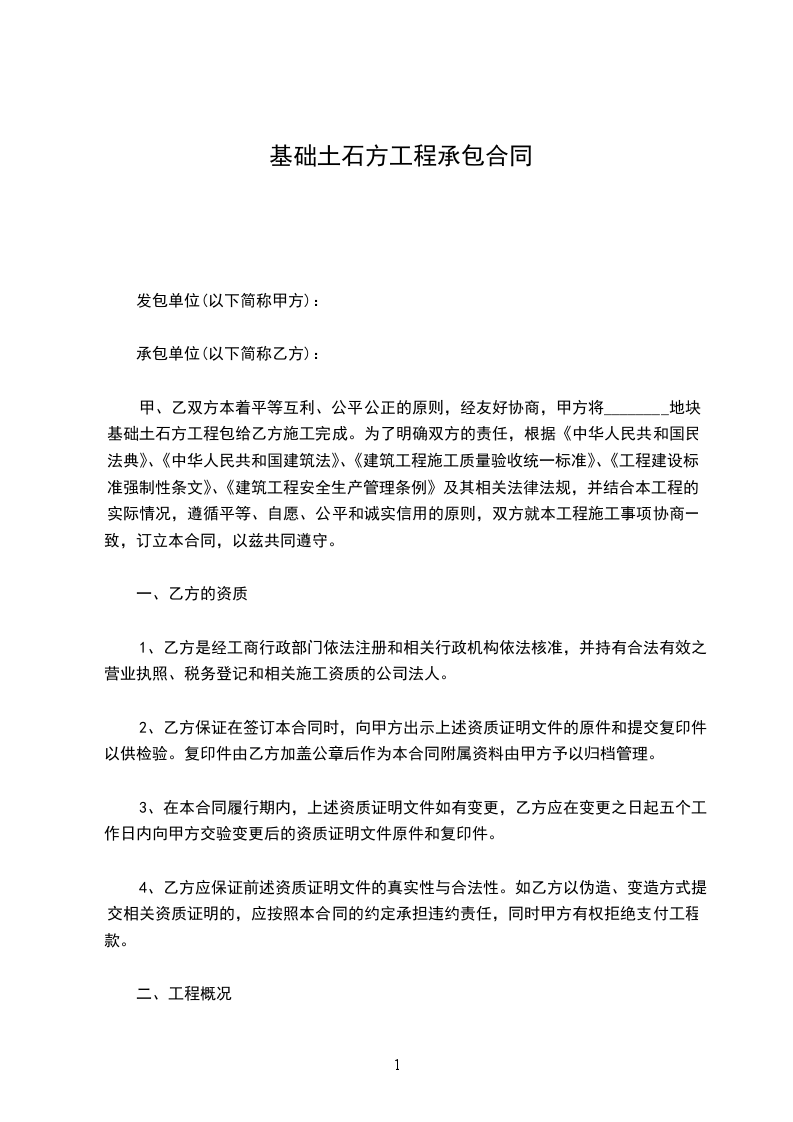 基础土石方工程承包合同

发包单位(以下简称甲方)：

承包单位(以下简称乙方)：

甲、乙双方本着平等互利、公平公正的原则，经友好协商，甲方将________地块基础土石方工程包给乙方施工完成。为了明确双方的责任，根据《中华人民共和国民法典》、《中华人民共和国建筑法》、《建筑工程施工质量验收统一标准》、《工程建设标准强制性条文》、《建筑工程安全生产管理条例》及其相关法律法规，并结合本工程的实际情况，遵循平等、自愿、公平和诚实信用的原则，双方就本工程施工事项协商一致，订立本合同，以兹共同遵守。

一、乙方的资质

1、乙方是经工商行政部门依法注册和相关行政机构依法核准，并持有合法有效之营业执照、税务登记和相关施工资质的公司法人。

2、乙方保证在签订本合同时，向甲方出示上述资质证明文件的原件和提交复印件以供检验。复印件由乙方加盖公章后作为本合同附属资料由甲方予以归档管理。

3、在本合同履行期内，上述资质证明文件如有变更，乙方应在变更之日起五个工作日内向甲方交验变更后的资质证明文件原件和复印件。

4、乙方应保证前述资质证明文件的真实性与合法性。如乙方以伪造、变造方式提交相关资质证明的，应按照本合同的约定承担违约责任，同时甲方有权拒绝支付工程款。

二、工程概况

1